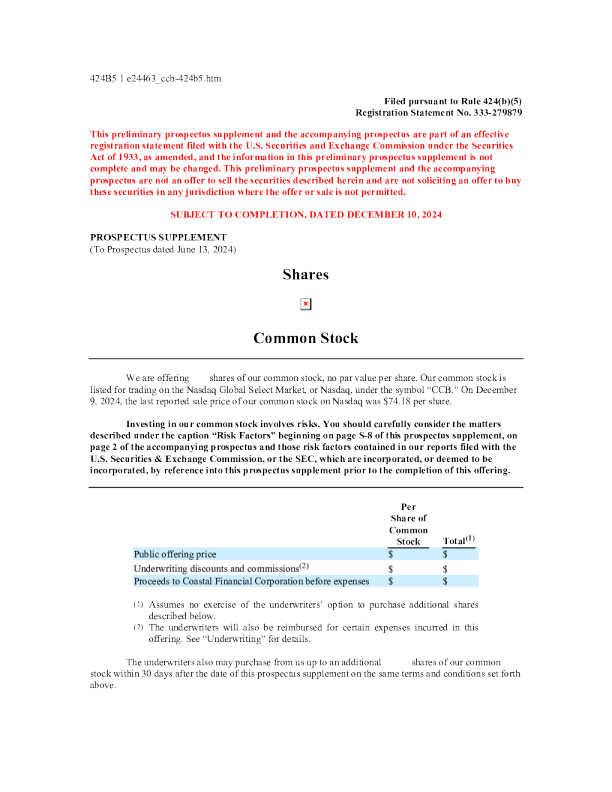 424B5 1 e24463_ccb-424b5.htm

Filed pursuant to Rule 424(b)(5)
Registration Statement No. 333-279879

This preliminary prospectus supplement and the accompanying prospectus are part of an effective registration statement filed with the U.S. Securities and Exchange Commission under the Securities Act of 1933, as amended, and the information in this preliminary prospectus supplement is not complete and may be changed. This preliminary prospectus supplement and the accompanying prospectus are not an offer to sell the securities described herein and are not soliciting an offer to buy these securities in any jurisdiction where the offer or sale is not permitted.

SUBJECT TO COMPLETION, DATED DECEMBER 10, 2024

PROSPECTUS SUPPLEMENT
(To Prospectus dated June 13, 2024)

Shares

Common Stock

We are offering shares of our common stock, no par value per share. Our common stock is listed for trading on the Nasdaq Global Select Market, or Nasdaq, under the symbol "CCB." On December 9, 2024, the last reported sale price of our common stock on Nasdaq was $74.18 per share.

Investing in our common stock involves risks. You should carefully consider the matters described under the caption "Risk Factors" beginning on page S-8 of this prospectus supplement, on page 2 of the accompanying prospectus and those risk factors contained in our reports filed with the U.S. Securities & Exchange Commission, or the SEC, which are incorporated, or deemed to be incorporated, by reference into this prospectus supplement prior to the completion of this offering.

| | Per Share of Common Stock | Total$^{(1)}$ |
|---|---|---|
| Public offering price | $ | $ |
| Underwriting discounts and commissions$^{(2)}$ | $ | $ |
| Proceeds to Coastal Financial Corporation before expenses | $ | $ |

(1) Assumes no exercise of the underwriters' option to purchase additional shares described below.
(2) The underwriters will also be reimbursed for certain expenses incurred in this offering. See "Underwriting" for details.

The underwriters also may purchase from us up to an additional shares of our common stock within 30 days after the date of this prospectus supplement on the same terms and conditions set forth above.